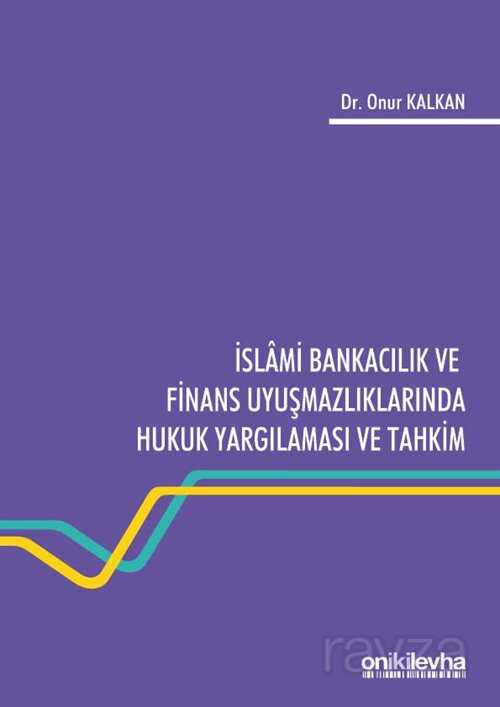 Dr. Onur KALKAN

İSLÂMİ BANKACILIK VE FİNANS UYUŞMAZLIKLARINDA HUKUK YARGILAMASI VE TAHKİM

onikilevha

rayza